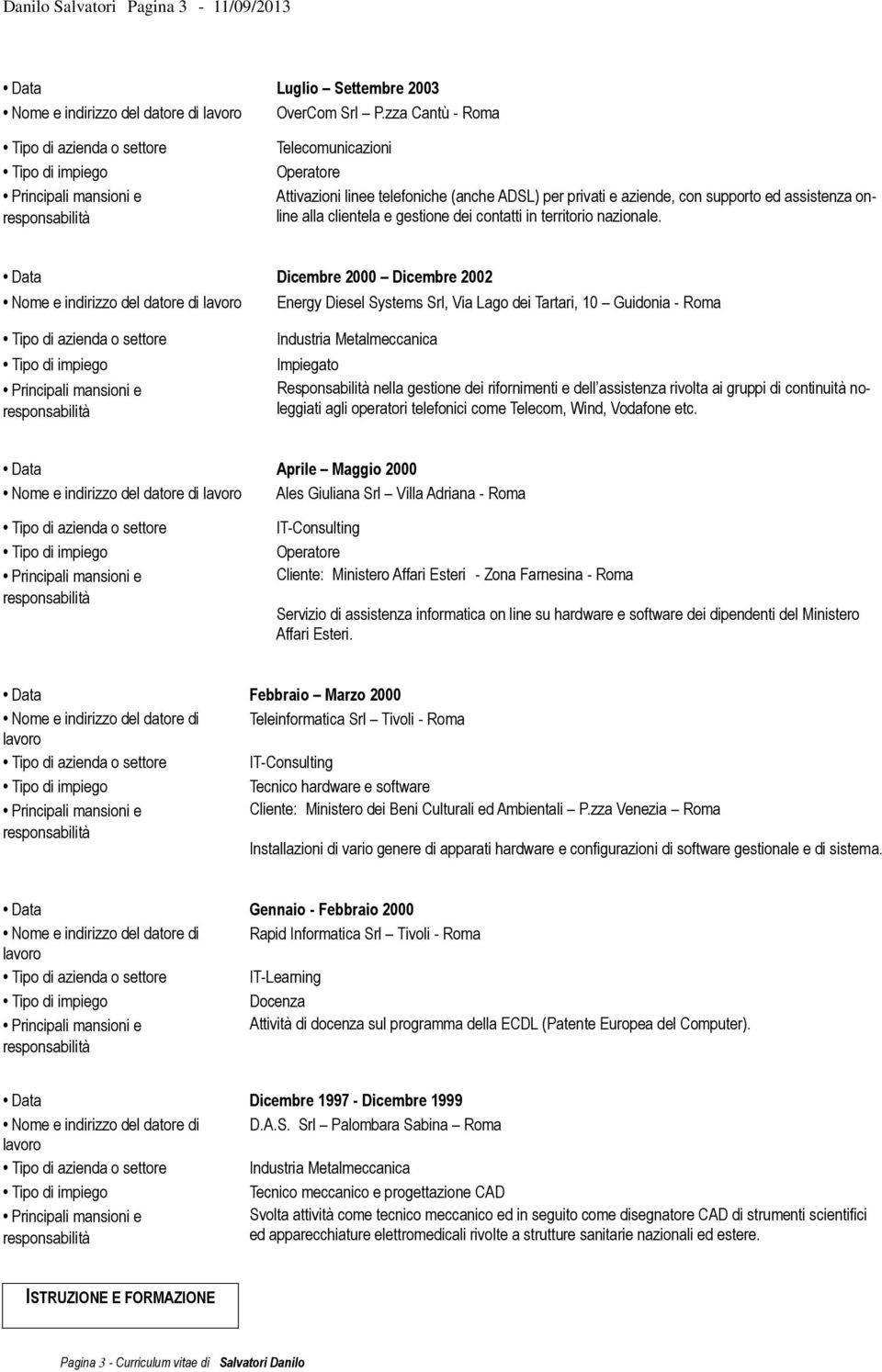 Danilo Salvatori Pagina 3 - 11/09/2013

• Data Luglio – Settembre 2003
• Nome e indirizzo del datore di lavoro OverCom Srl – P.zza Cantù - Roma
• Tipo di azienda o settore Telecomunicazioni
• Tipo di impiego Operatore
• Principali mansioni e responsabilità Attivazioni linee telefoniche (anche ADSL) per privati e aziende, con supporto ed assistenza online alla clientela e gestione dei contatti in territorio nazionale.

• Data Dicembre 2000 – Dicembre 2002
• Nome e indirizzo del datore di lavoro Energy Diesel Systems Srl, Via Lago dei Tartari, 10 – Guidonia - Roma
• Tipo di azienda o settore Industria Metalmeccanica
• Tipo di impiego Impiegato
• Principali mansioni e responsabilità Responsabilità nella gestione dei rifornimenti e dell'assistenza rivolta ai gruppi di continuità noleggiati agli operatori telefonici come Telecom, Wind, Vodafone etc.

• Data Aprile – Maggio 2000
• Nome e indirizzo del datore di lavoro Ales Giuliana Srl – Villa Adriana - Roma
• Tipo di azienda o settore IT-Consulting
• Tipo di impiego Operatore
• Principali mansioni e responsabilità Cliente: Ministero Affari Esteri - Zona Farnesina - Roma

Servizio di assistenza informatica on line su hardware e software dei dipendenti del Ministero Affari Esteri.

• Data Febbraio – Marzo 2000
• Nome e indirizzo del datore di lavoro Teleinformatica Srl – Tivoli - Roma
• Tipo di azienda o settore IT-Consulting
• Tipo di impiego Tecnico hardware e software
• Principali mansioni e responsabilità Cliente: Ministero dei Beni Culturali ed Ambientali – P.zza Venezia – Roma

Installazioni di vario genere di apparati hardware e configurazioni di software gestionale e di sistema.

• Data Gennaio - Febbraio 2000
• Nome e indirizzo del datore di lavoro Rapid Informatica Srl – Tivoli - Roma
• Tipo di azienda o settore IT-Learning
• Tipo di impiego Docenza
• Principali mansioni e responsabilità Attività di docenza sul programma della ECDL (Patente Europea del Computer).

• Data Dicembre 1997 - Dicembre 1999
• Nome e indirizzo del datore di lavoro D.A.S. Srl – Palombara Sabina – Roma
• Tipo di azienda o settore Industria Metalmeccanica
• Tipo di impiego Tecnico meccanico e progettazione CAD
• Principali mansioni e responsabilità Svolta attività come tecnico meccanico ed in seguito come disegnatore CAD di strumenti scientifici ed apparecchiature elettromedicali rivolte a strutture sanitarie nazionali ed estere.

ISTRUZIONE E FORMAZIONE

Pagina 3 - Curriculum vitae di Salvatori Danilo